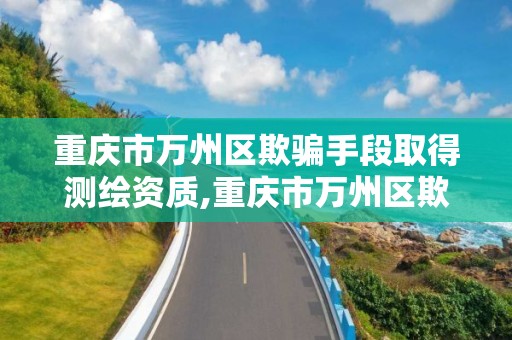 重庆市万州区欺骗手段取得测绘资质,重庆市万州区欺